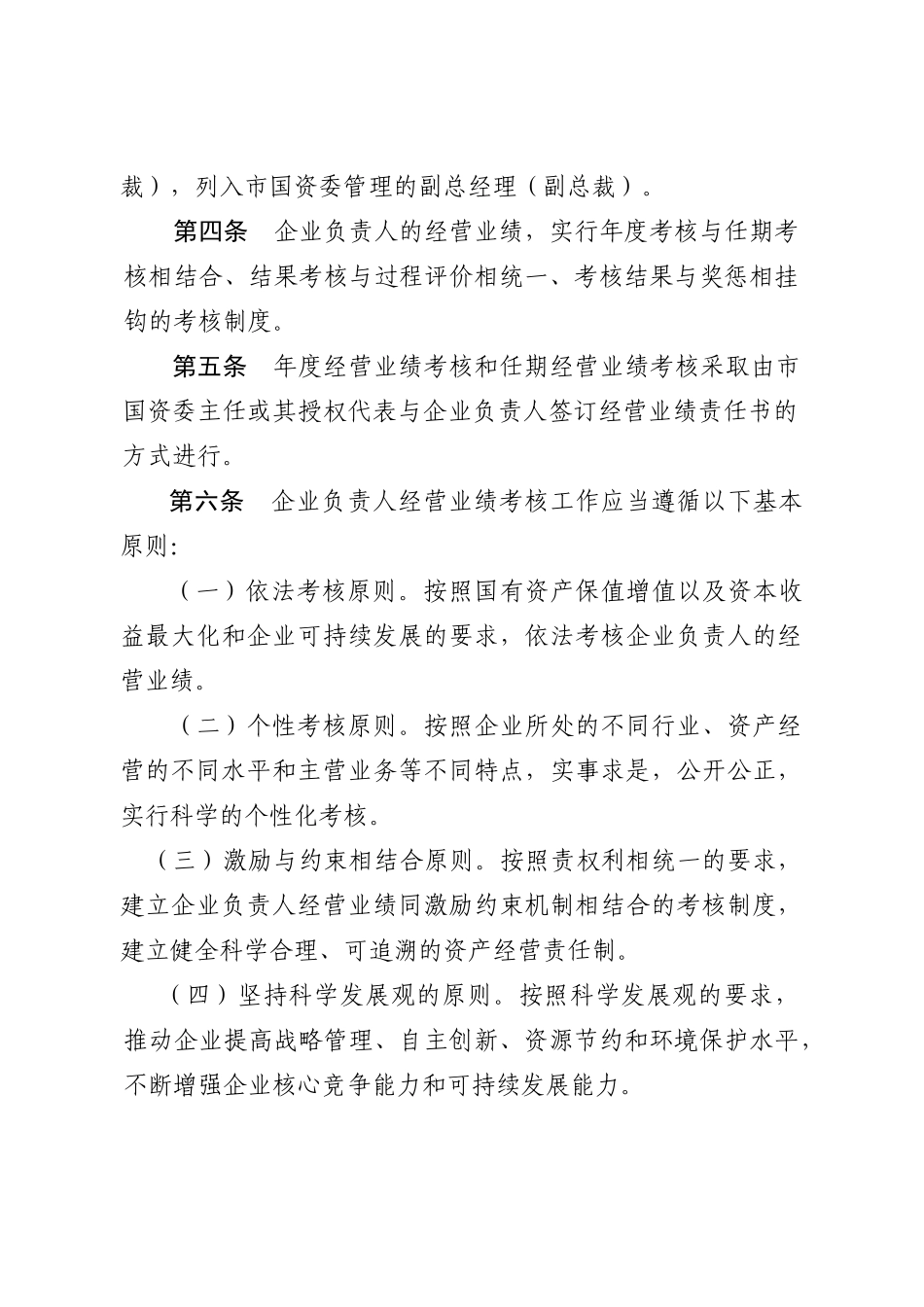 裁），列入市国资委管理的副总经理（副总裁）。

第四条　企业负责人的经营业绩，实行年度考核与任期考核相结合、结果考核与过程评价相统一、考核结果与奖惩相挂钩的考核制度。

第五条　年度经营业绩考核和任期经营业绩考核采取由市国资委主任或其授权代表与企业负责人签订经营业绩责任书的方式进行。

第六条　企业负责人经营业绩考核工作应当遵循以下基本原则:

（一）依法考核原则。按照国有资产保值增值以及资本收益最大化和企业可持续发展的要求，依法考核企业负责人的经营业绩。

（二）个性考核原则。按照企业所处的不同行业、资产经营的不同水平和主营业务等不同特点，实事求是，公开公正，实行科学的个性化考核。

（三）激励与约束相结合原则。按照责权利相统一的要求，建立企业负责人经营业绩同激励约束机制相结合的考核制度，建立健全科学合理、可追溯的资产经营责任制。

（四）坚持科学发展观的原则。按照科学发展观的要求，推动企业提高战略管理、自主创新、资源节约和环境保护水平，不断增强企业核心竞争能力和可持续发展能力。